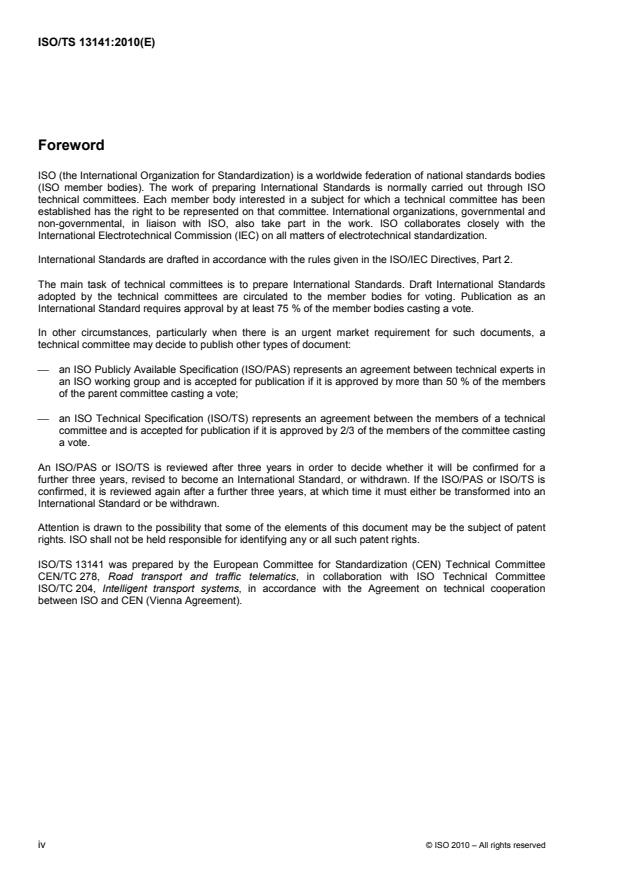 ISO/TS 13141:2010(E)

Foreword

ISO (the International Organization for Standardization) is a worldwide federation of national standards bodies (ISO member bodies). The work of preparing International Standards is normally carried out through ISO technical committees. Each member body interested in a subject for which a technical committee has been established has the right to be represented on that committee. International organizations, governmental and non-governmental, in liaison with ISO, also take part in the work. ISO collaborates closely with the International Electrotechnical Commission (IEC) on all matters of electrotechnical standardization.

International Standards are drafted in accordance with the rules given in the ISO/IEC Directives, Part 2.

The main task of technical committees is to prepare International Standards. Draft International Standards adopted by the technical committees are circulated to the member bodies for voting. Publication as an International Standard requires approval by at least 75 % of the member bodies casting a vote.

In other circumstances, particularly when there is an urgent market requirement for such documents, a technical committee may decide to publish other types of document:

— an ISO Publicly Available Specification (ISO/PAS) represents an agreement between technical experts in an ISO working group and is accepted for publication if it is approved by more than 50 % of the members of the parent committee casting a vote;

— an ISO Technical Specification (ISO/TS) represents an agreement between the members of a technical committee and is accepted for publication if it is approved by 2/3 of the members of the committee casting a vote.

An ISO/PAS or ISO/TS is reviewed after three years in order to decide whether it will be confirmed for a further three years, revised to become an International Standard, or withdrawn. If the ISO/PAS or ISO/TS is confirmed, it is reviewed again after a further three years, at which time it must either be transformed into an International Standard or be withdrawn.

Attention is drawn to the possibility that some of the elements of this document may be the subject of patent rights. ISO shall not be held responsible for identifying any or all such patent rights.

ISO/TS 13141 was prepared by the European Committee for Standardization (CEN) Technical Committee CEN/TC 278, Road transport and traffic telematics, in collaboration with ISO Technical Committee ISO/TC 204, Intelligent transport systems, in accordance with the Agreement on technical cooperation between ISO and CEN (Vienna Agreement).

iv

© ISO 2010 – All rights reserved